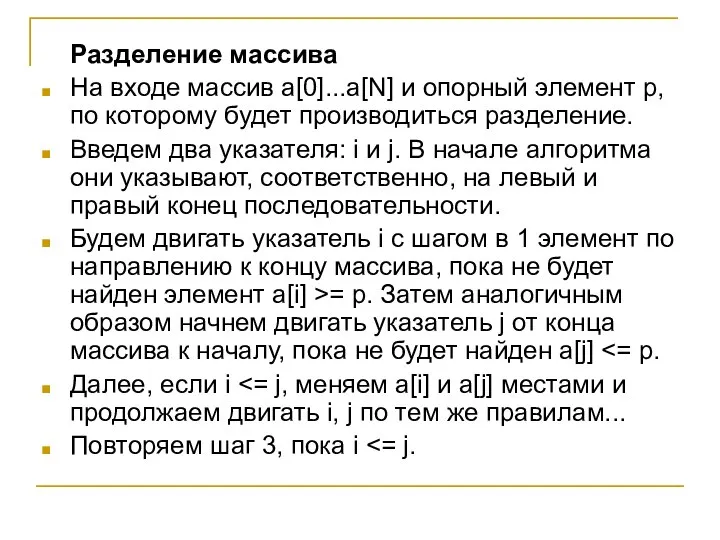 Разделение массива

На входе массив a[0]...a[N] и опорный элемент p, по которому будет производиться разделение.

Введем два указателя: i и j. В начале алгоритма они указывают, соответственно, на левый и правый конец последовательности.

Будем двигать указатель i с шагом в 1 элемент по направлению к концу массива, пока не будет найден элемент a[i] >= p. Затем аналогичным образом начнем двигать указатель j от конца массива к началу, пока не будет найден a[j] <= p.

Далее, если i <= j, меняем a[i] и a[j] местами и продолжаем двигать i, j по тем же правилам...

Повторяем шаг 3, пока i <= j.